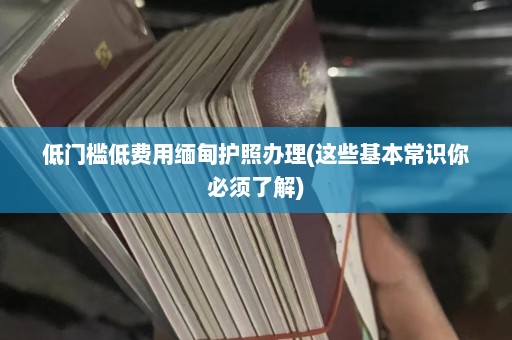 低门槛低费用缅甸护照办理(这些基本常识你必须了解)